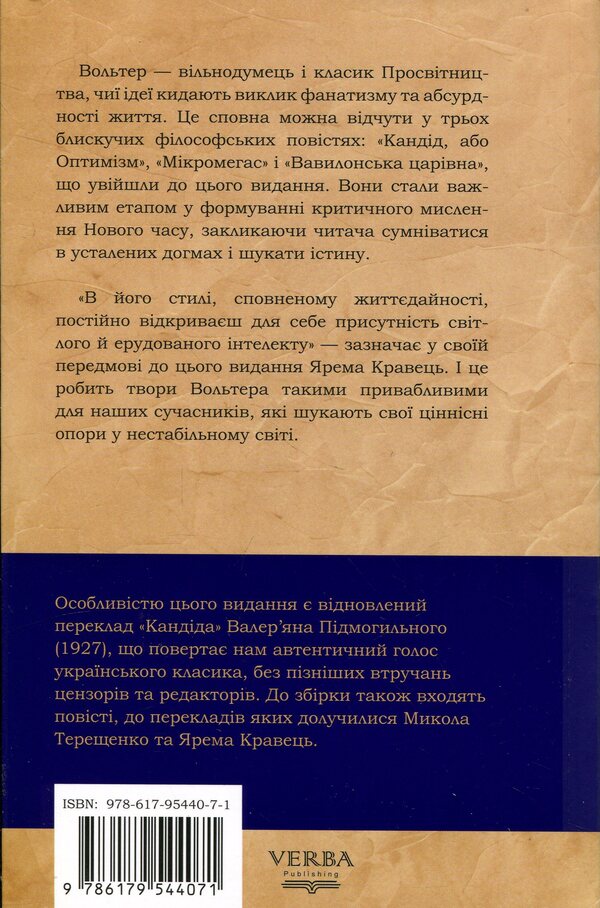 Вольтер — вільнодумець і класик Просвітництва, чиї ідеї кидають виклик фанатизму та абсурдності життя. Це сповна можна відчути у трьох блискучих філософських повістях: «Кандід, або Оптимізм», «Мікромегас» і «Вавилонська царівна», що увійшли до цього видання. Вони стали важливим етапом у формуванні критичного мислення Нового часу, закликаючи читача сумніватися в усталених догмах і шукати істину.

«В його стилі, сповненому життєдайності, постійно відкриваєш для себе присутність світлого й ерудованого інтелекту» — зазначає у своїй передмові до цього видання Ярема Кравець. І це робить твори Вольтера такими привабливими для наших сучасників, які шукають свої ціннісні опори у нестабільному світі.

Особливістю цього видання є відновлений переклад «Кандіда» Валер'яна Підмогильного (1927), що повертає нам автентичний голос українського класика, без пізніших втручань цензорів та редакторів. До збірки також входять повісті, до перекладів яких долучилися Микола Терещенко та Ярема Кравець.

ISBN: 978-617-95440-7-1

9 786179 544071

VERBA
Publishing